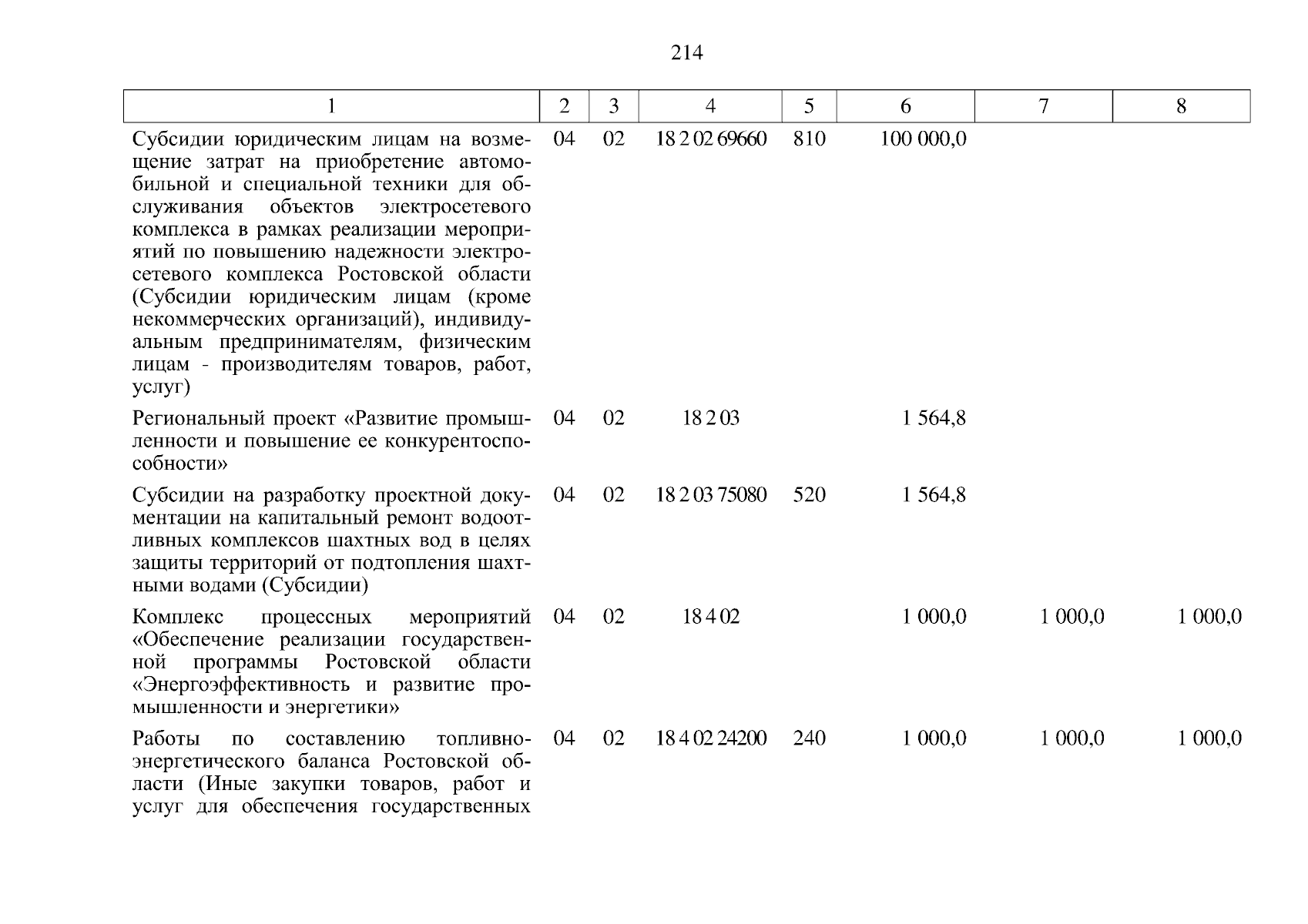 214

| 1 | 2 | 3 | 4 | 5 | 6 | 7 | 8 |
|---|---|---|---|---|---|---|---|
| Субсидии юридическим лицам на возмещение затрат на приобретение автомобильной и специальной техники для обслуживания объектов электросетевого комплекса в рамках реализации мероприятий по повышению надежности электросетевого комплекса Ростовской области (Субсидии юридическим лицам (кроме некоммерческих организаций), индивидуальным предпринимателям, физическим лицам - производителям товаров, работ, услуг) | 04 | 02 | 18 2 02 69660 | 810 | 100 000,0 | | |
| Региональный проект «Развитие промышленности и повышение ее конкурентоспособности» | 04 | 02 | 18 2 03 | | 1 564,8 | | |
| Субсидии на разработку проектной документации на капитальный ремонт водоотливных комплексов шахтных вод в целях защиты территорий от подтопления шахтными водами (Субсидии) | 04 | 02 | 18 2 03 75080 | 520 | 1 564,8 | | |
| Комплекс процессных мероприятий «Обеспечение реализации государственной программы Ростовской области «Энергоэффективность и развитие промышленности и энергетики» | 04 | 02 | 18 4 02 | | 1 000,0 | 1 000,0 | 1 000,0 |
| Работы по составлению топливно-энергетического баланса Ростовской области (Иные закупки товаров, работ и услуг для обеспечения государственных | 04 | 02 | 18 4 02 24200 | 240 | 1 000,0 | 1 000,0 | 1 000,0 |